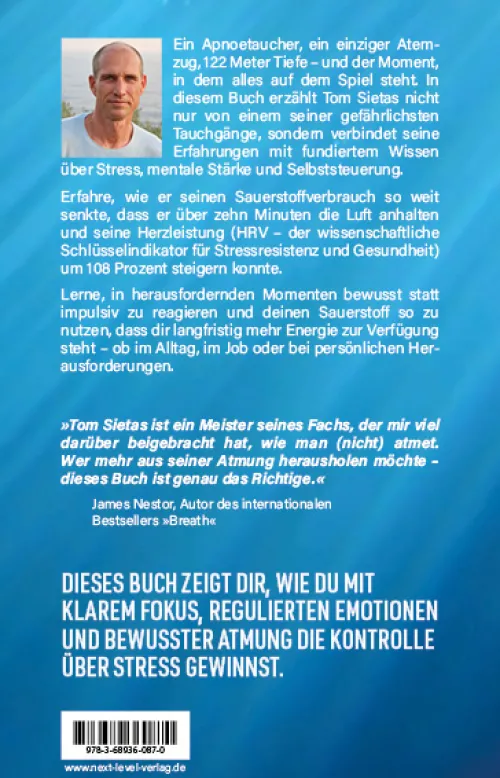 Ein Apnoetaucher, ein einziger Atemzug, 122 Meter Tiefe – und der Moment, in dem alles auf dem Spiel steht. In diesem Buch erzählt Tom Sietas nicht nur von einem seiner gefährlichsten Tauchgänge, sondern verbindet seine Erfahrungen mit fundiertem Wissen über Stress, mentale Stärke und Selbststeuerung.

Erfahre, wie er seinen Sauerstoffverbrauch so weit senkte, dass er über zehn Minuten die Luft anhalten und seine Herzleistung (HRV – der wissenschaftliche Schlüsselindikator für Stressresistenz und Gesundheit) um 108 Prozent steigern konnte.

Lerne, in herausfordernden Momenten bewusst statt impulsiv zu reagieren und deinen Sauerstoff so zu nutzen, dass dir langfristig mehr Energie zur Verfügung steht – ob im Alltag, im Job oder bei persönlichen Herausforderungen.

»Tom Sietas ist ein Meister seines Fachs, der mir viel darüber beigebracht hat, wie man (nicht) atmet. Wer mehr aus seiner Atmung herausholen möchte – dieses Buch ist genau das Richtige.«

James Nestor, Autor des internationalen Bestsellers »Breath«

DIESES BUCH ZEIGT DIR, WIE DU MIT KLAREM FOKUS, REGULIERTEN EMOTIONEN UND BEWUSSTER ATMUNG DIE KONTROLLE ÜBER STRESS GEWINNST.

978-3-68936-087-0

www.next-level-verlag.de